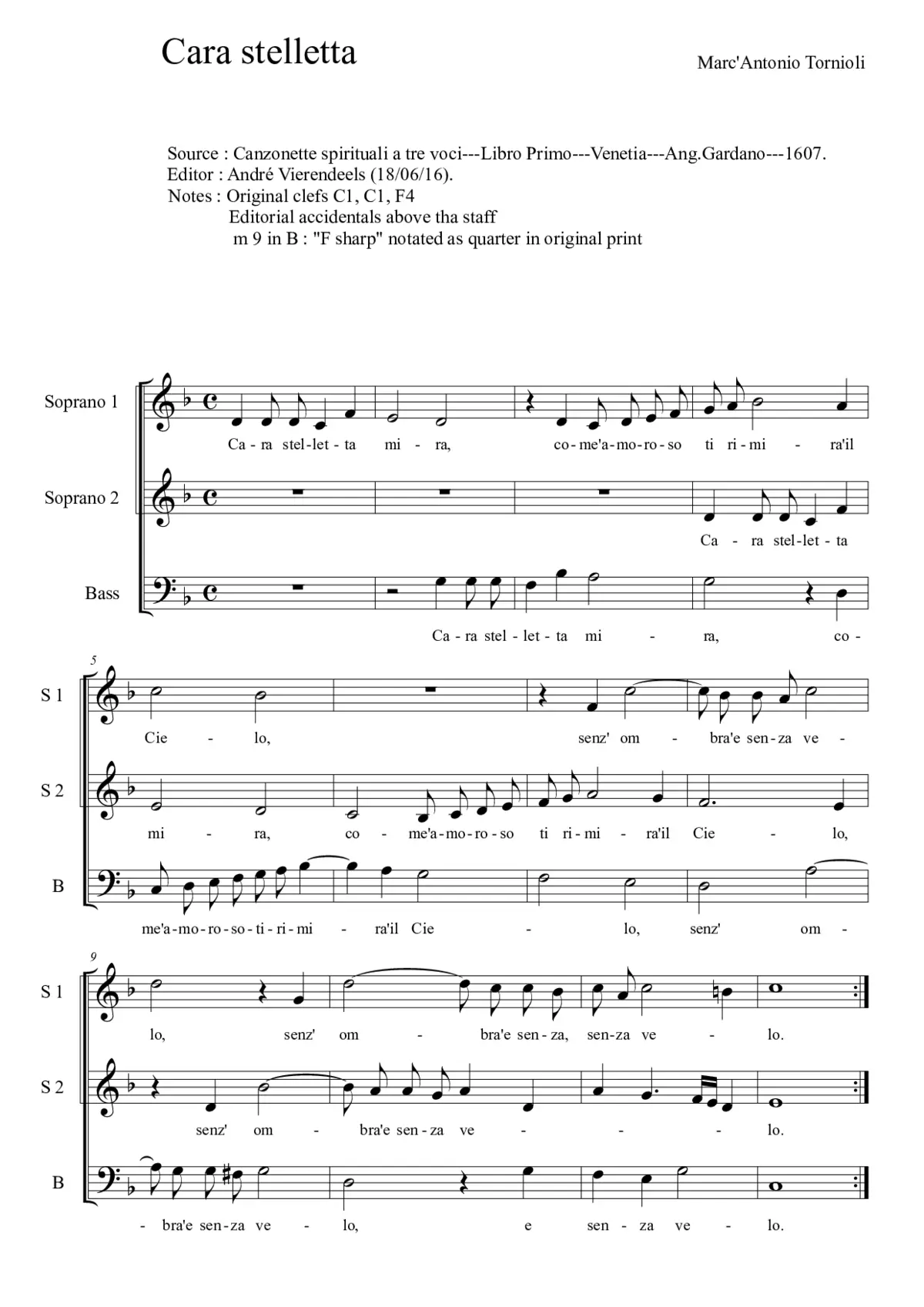 Cara stelletta

Marc'Antonio Tornioli

Source : Canzonette spirituali a tre voci---Libro Primo---Venetia---Ang.Gardano---1607.
Editor : André Vierendeels (18/06/16).
Notes : Original clefs C1, C1, F4
Editorial accidentals above tha staff
m 9 in B : "F sharp" notated as quarter in original print

Soprano 1

Ca - ra stel - let - ta mi - ra, co - me'a - mo - ro - so ti ri - mi - ra'il

Soprano 2

Ca - ra stel - let - ta

Bass

Ca - ra stel - let - ta mi - ra, co -

5

S 1

Cie - lo, senz' om - bra'e sen - za ve -

S 2

mi - ra, co - me'a - mo - ro - so ti ri - mi - ra'il Cie - lo,

B

me'a - mo - ro - so - ti - ri - mi - ra'il Cie - lo, senz' om -

9

S 1

lo, senz' om - bra'e sen - za, sen - za ve - lo.

S 2

senz' om - bra'e sen - za ve - lo.

B

- bra'e sen - za ve - lo, e sen - za ve - lo.